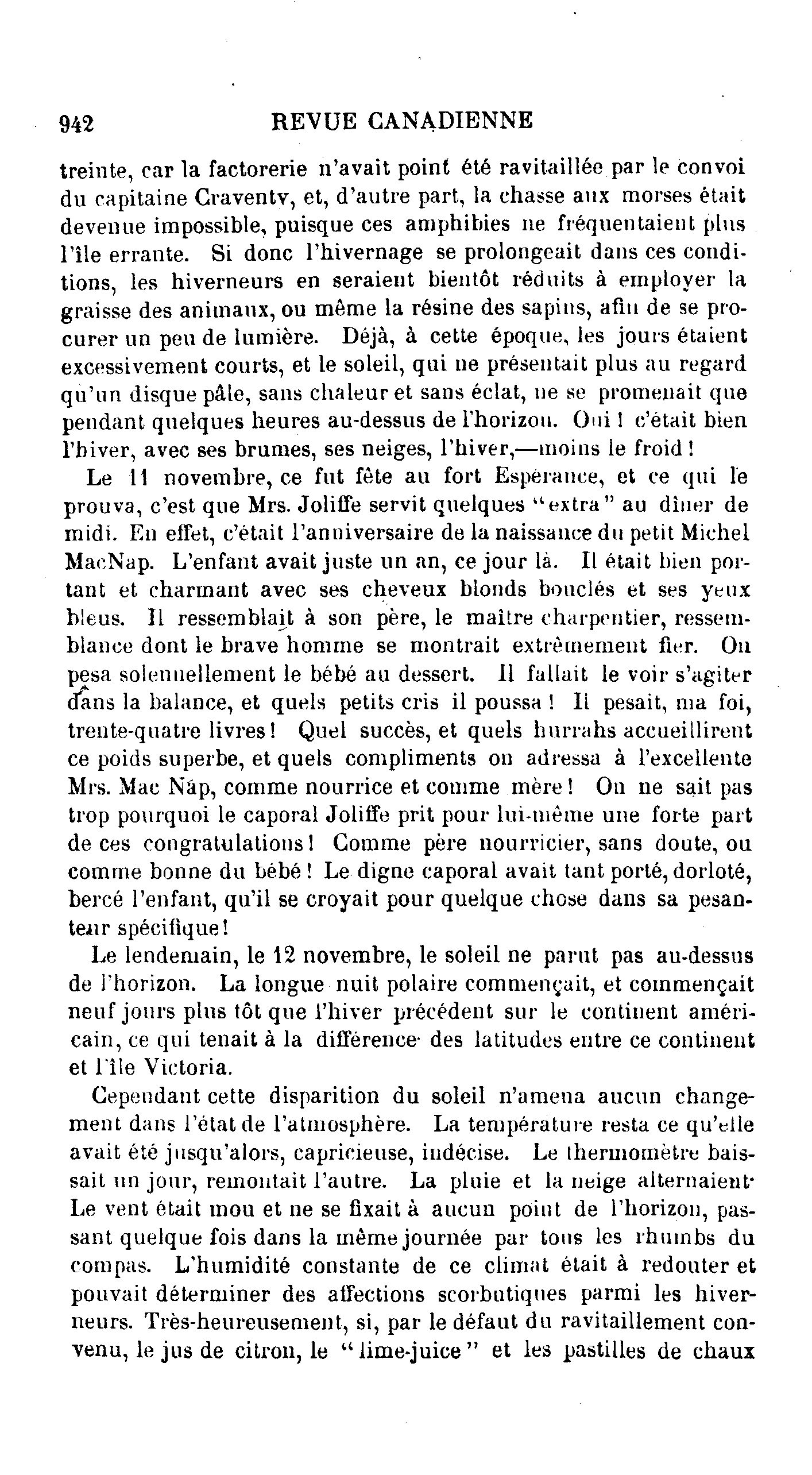 942 REVUE CANADIENNE

treinte, car la factorerie n'avait point été ravitaillée par le convoi du capitaine Craventy, et, d'autre part, la chasse aux morses était devenue impossible, puisque ces amphibies ne fréquentaient plus l'île errante. Si donc l'hivernage se prolongeait dans ces conditions, les hiverneurs en seraient bientôt réduits à employer la graisse des animaux, ou même la résine des sapins, afin de se procurer un peu de lumière. Déjà, à cette époque, les jours étaient excessivement courts, et le soleil, qui ne présentait plus au regard qu'un disque pâle, sans chaleur et sans éclat, ne se promenait que pendant quelques heures au-dessus de l'horizon. Oui ! c'était bien l'hiver, avec ses brumes, ses neiges, l'hiver,—moins le froid !

Le 11 novembre, ce fut fête au fort Espérance, et ce qui le prouva, c'est que Mrs. Joliffe servit quelques "extra" au dîner de midi. En effet, c'était l'anniversaire de la naissance du petit Michel MacNap. L'enfant avait juste un an, ce jour là. Il était bien portant et charmant avec ses cheveux blonds bouclés et ses yeux bleus. Il ressemblait à son père, le maître charpentier, ressemblance dont le brave homme se montrait extrêmement fier. On pesa solennellement le bébé au dessert. Il fallait le voir s'agiter dans la balance, et quels petits cris il poussa ! Il pesait, ma foi, trente-quatre livres ! Quel succès, et quels hurrahs accueillirent ce poids superbe, et quels compliments on adressa à l'excellente Mrs. Mac Nap, comme nourrice et comme mère ! On ne sait pas trop pourquoi le caporal Joliffe prit pour lui-même une forte part de ces congratulations ! Comme père nourricier, sans doute, ou comme bonne du bébé ! Le digne caporal avait tant porté, dorloté, bercé l'enfant, qu'il se croyait pour quelque chose dans sa pesanteur spécifique !

Le lendemain, le 12 novembre, le soleil ne parut pas au-dessus de l'horizon. La longue nuit polaire commençait, et commençait neuf jours plus tôt que l'hiver précédent sur le continent américain, ce qui tenait à la différence des latitudes entre ce continent et l'île Victoria.

Cependant cette disparition du soleil n'amena aucun changement dans l'état de l'atmosphère. La température resta ce qu'elle avait été jusqu'alors, capricieuse, indécise. Le thermomètre baissait un jour, remontait l'autre. La pluie et la neige alternaient. Le vent était mou et ne se fixait à aucun point de l'horizon, passant quelque fois dans la même journée par tous les rhumbs du compas. L'humidité constante de ce climat était à redouter et pouvait déterminer des affections scorbutiques parmi les hiverneurs. Très-heureusement, si, par le défaut du ravitaillement convenu, le jus de citron, le "lime-juice" et les pastilles de chaux